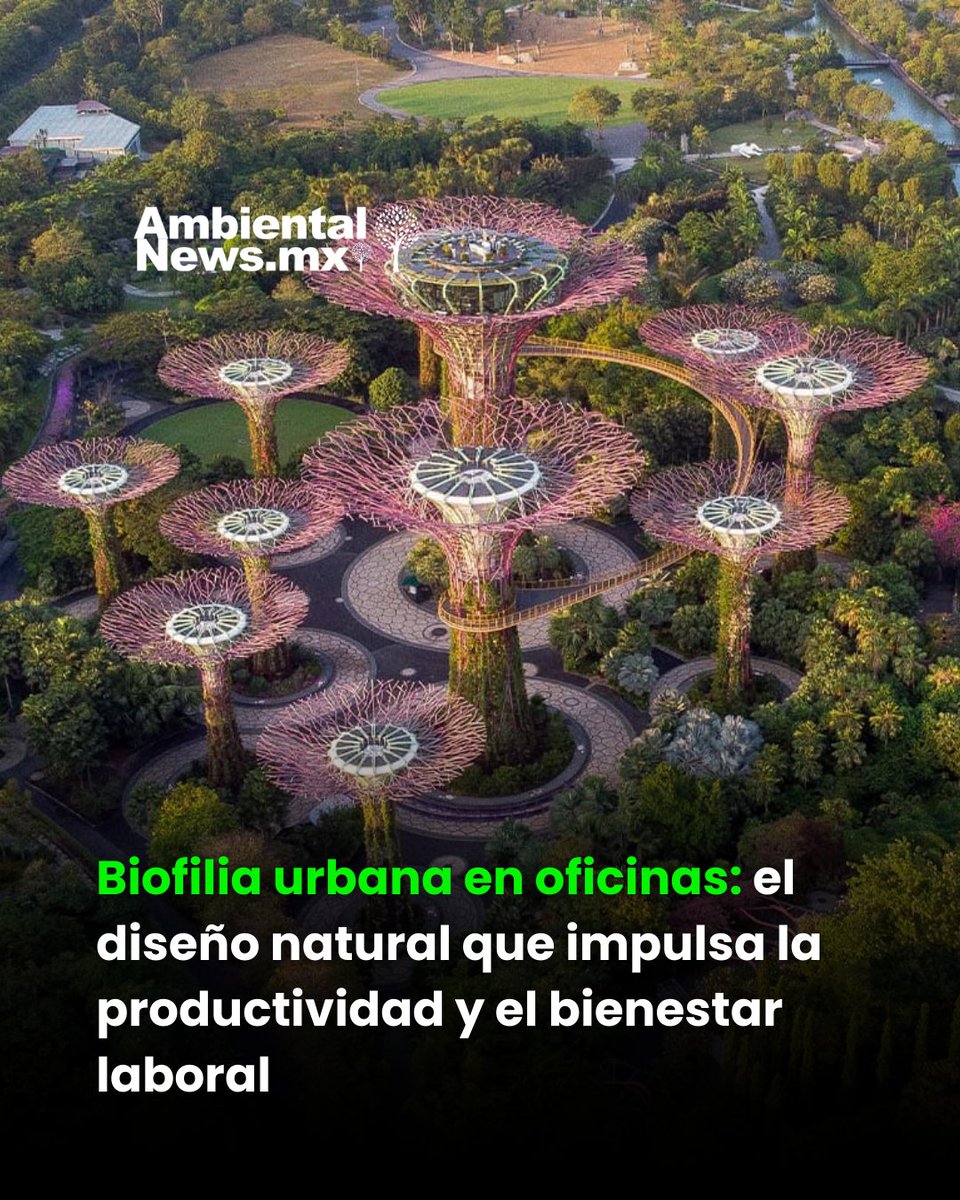 Ambiental News.mx

Biofilia urbana en oficinas: el diseño natural que impulsa la productividad y el bienestar laboral